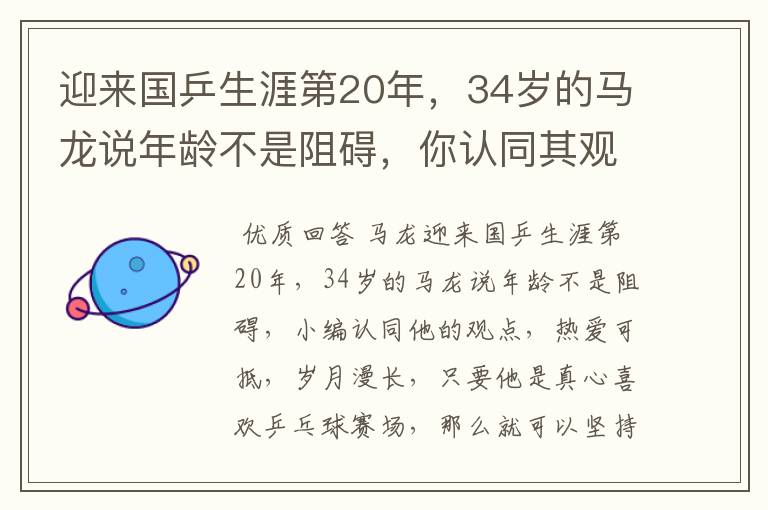 迎来国乒生涯第20年，34岁的马龙说年龄不是阻碍，你认同其观

优质回答 马龙迎来国乒生涯第20年，34岁的马龙说年龄不是阻碍，小编认同他的观点，热爱可抵，岁月漫长，只要他是真心喜欢乒乓球赛场，那么就可以坚持